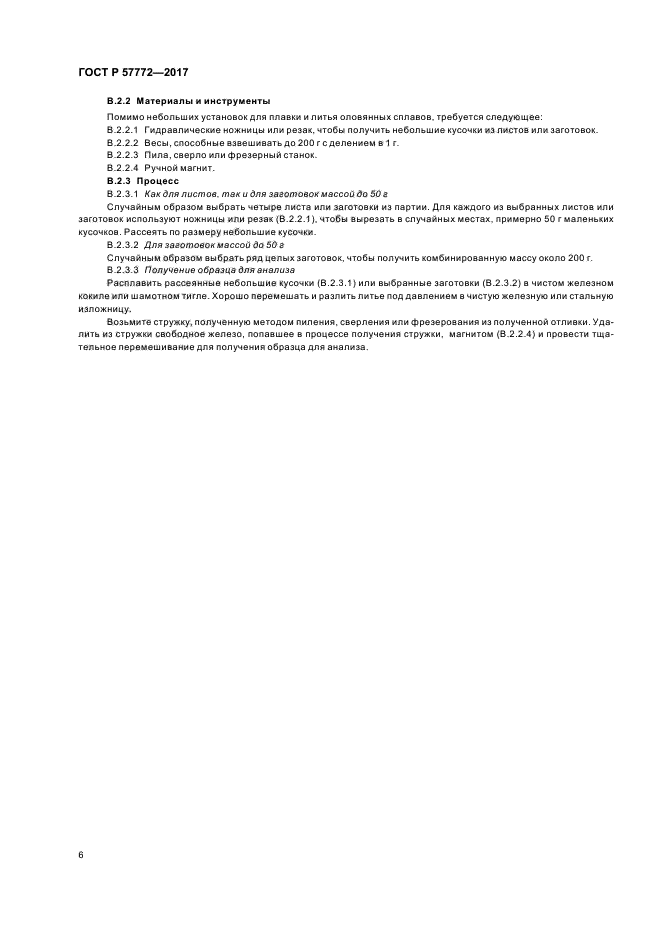 ГОСТ Р 57772—2017

В.2.2 Материалы и инструменты

Помимо небольших установок для плавки и литья оловянных сплавов, требуется следующее:

В.2.2.1 Гидравлические ножницы или резак, чтобы получить небольшие кусочки из листов или заготовок.

В.2.2.2 Весы, способные взвешивать до 200 г с делением в 1 г.

В.2.2.3 Пила, сверло или фрезерный станок.

В.2.2.4 Ручной магнит.

В.2.3 Процесс

В.2.3.1 Как для листов, так и для заготовок массой до 50 г

Случайным образом выбрать четыре листа или заготовки из партии. Для каждого из выбранных листов или заготовок используют ножницы или резак (В.2.2.1), чтобы вырезать в случайных местах, примерно 50 г маленьких кусочков. Рассеять по размеру небольшие кусочки.

В.2.3.2 Для заготовок массой до 50 г

Случайным образом выбрать ряд целых заготовок, чтобы получить комбинированную массу около 200 г.

В.2.3.3 Получение образца для анализа

Расплавить рассеянные небольшие кусочки (В.2.3.1) или выбранные заготовки (В.2.3.2) в чистом железном кокиле или шамотном тигле. Хорошо перемешать и разлить литье под давлением в чистую железную или стальную изложницу.

Возьмите стружку, полученную методом пиления, сверления или фрезерования из полученной отливки. Удалить из стружки свободное железо, попавшее в процессе получения стружки, магнитом (В.2.2.4) и провести тщательное перемешивание для получения образца для анализа.

6